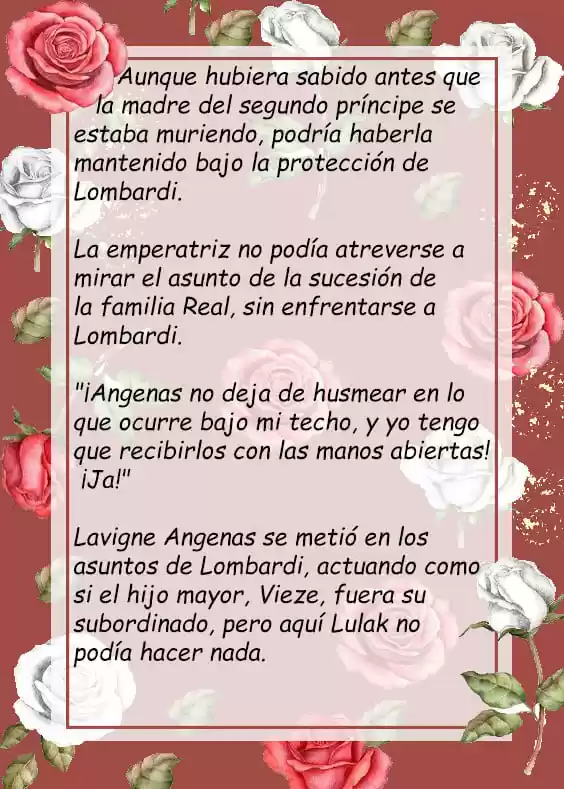 Aunque hubiera sabido antes que la madre del segundo príncipe se estaba muriendo, podría haberla mantenido bajo la protección de Lombardi.

La emperatriz no podía atreverse a mirar el asunto de la sucesión de la familia Real, sin enfrentarse a Lombardi.

"¡Angenas no deja de husmear en lo que ocurre bajo mi techo, y yo tengo que recibirlos con las manos abiertas! ¡Ja!"

Lavigne Angenas se metió en los asuntos de Lombardi, actuando como si el hijo mayor, Vieze, fuera su subordinado, pero aquí Lulak no podía hacer nada.